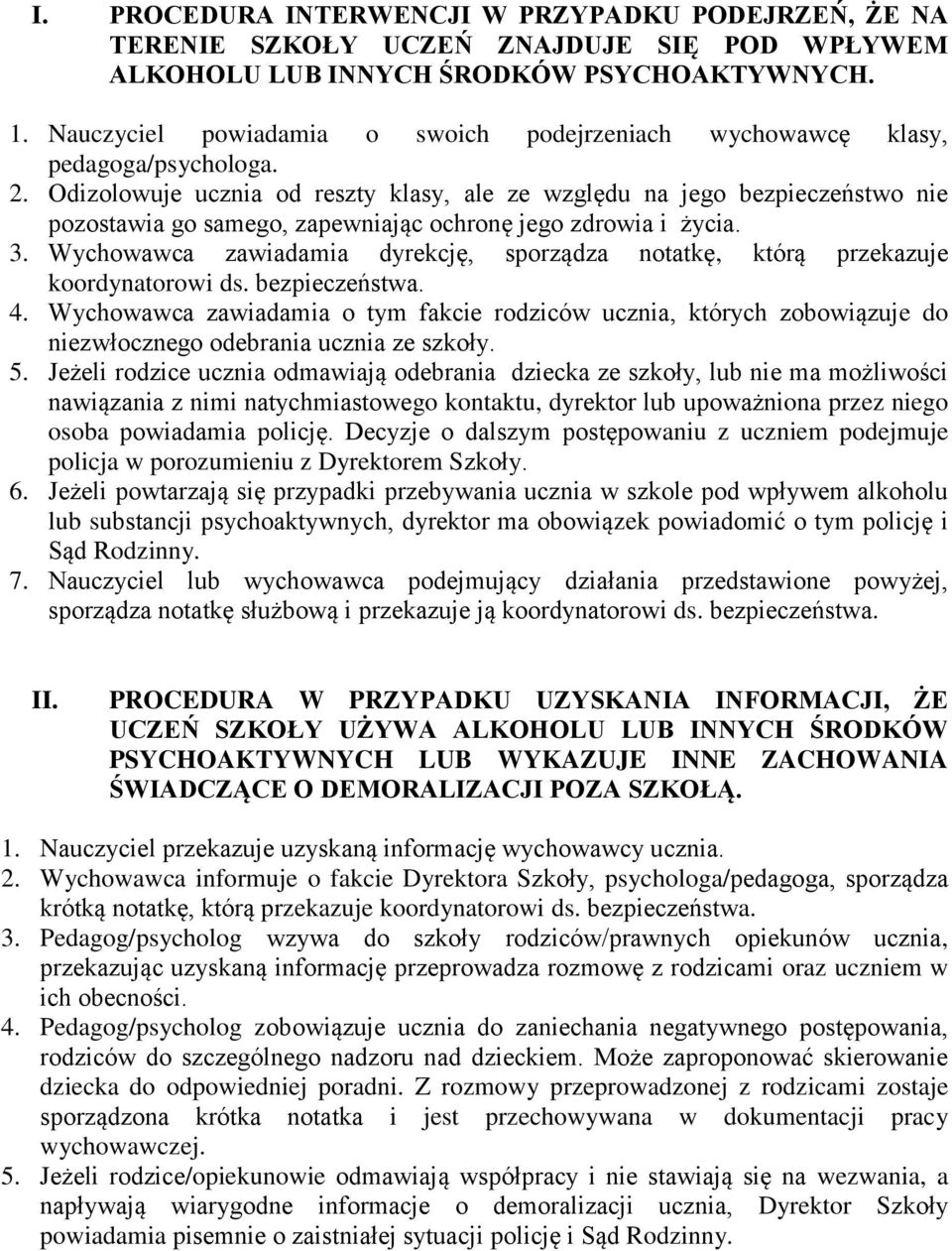 I. PROCEDURA INTERWENCJI W PRZYPADKU PODEJRZEŃ, ŻE NA TERENIE SZKOŁY UCZEŃ ZNAJDUJE SIĘ POD WPŁYWEM ALKOHOLU LUB INNYCH ŚRODKÓW PSYCHOAKTYWNYCH.

1. Nauczyciel powiadamia o swoich podejrzeniach wychowawcę klasy, pedagoga/psychologa.
2. Odizolowuje ucznia od reszty klasy, ale ze względu na jego bezpieczeństwo nie pozostawia go samego, zapewniając ochronę jego zdrowia i życia.
3. Wychowawca zawiadamia dyrekcję, sporządza notatkę, którą przekazuje koordynatorowi ds. bezpieczeństwa.
4. Wychowawca zawiadamia o tym fakcie rodziców ucznia, których zobowiązuje do niezwłocznego odebrania ucznia ze szkoły.
5. Jeżeli rodzice ucznia odmawiają odebrania dziecka ze szkoły, lub nie ma możliwości nawiązania z nimi natychmiastowego kontaktu, dyrektor lub upoważniona przez niego osoba powiadamia policję. Decyzje o dalszym postępowaniu z uczniem podejmuje policja w porozumieniu z Dyrektorem Szkoły.
6. Jeżeli powtarzają się przypadki przebywania ucznia w szkole pod wpływem alkoholu lub substancji psychoaktywnych, dyrektor ma obowiązek powiadomić o tym policję i Sąd Rodzinny.
7. Nauczyciel lub wychowawca podejmujący działania przedstawione powyżej, sporządza notatkę służbową i przekazuje ją koordynatorowi ds. bezpieczeństwa.

II. PROCEDURA W PRZYPADKU UZYSKANIA INFORMACJI, ŻE UCZEŃ SZKOŁY UŻYWA ALKOHOLU LUB INNYCH ŚRODKÓW PSYCHOAKTYWNYCH LUB WYKAZUJE INNE ZACHOWANIA ŚWIADCZĄCE O DEMORALIZACJI POZA SZKOŁĄ.

1. Nauczyciel przekazuje uzyskaną informację wychowawcy ucznia.
2. Wychowawca informuje o fakcie Dyrektora Szkoły, psychologa/pedagoga, sporządza krótką notatkę, którą przekazuje koordynatorowi ds. bezpieczeństwa.
3. Pedagog/psycholog wzywa do szkoły rodziców/prawnych opiekunów ucznia, przekazując uzyskaną informację przeprowadza rozmowę z rodzicami oraz uczniem w ich obecności.
4. Pedagog/psycholog zobowiązuje ucznia do zaniechania negatywnego postępowania, rodziców do szczególnego nadzoru nad dzieckiem. Może zaproponować skierowanie dziecka do odpowiedniej poradni. Z rozmowy przeprowadzonej z rodzicami zostaje sporządzona krótka notatka i jest przechowywana w dokumentacji pracy wychowawczej.
5. Jeżeli rodzice/opiekunowie odmawiają współpracy i nie stawiają się na wezwania, a napływają wiarygodne informacje o demoralizacji ucznia, Dyrektor Szkoły powiadamia pisemnie o zaistniałej sytuacji policję i Sąd Rodzinny.